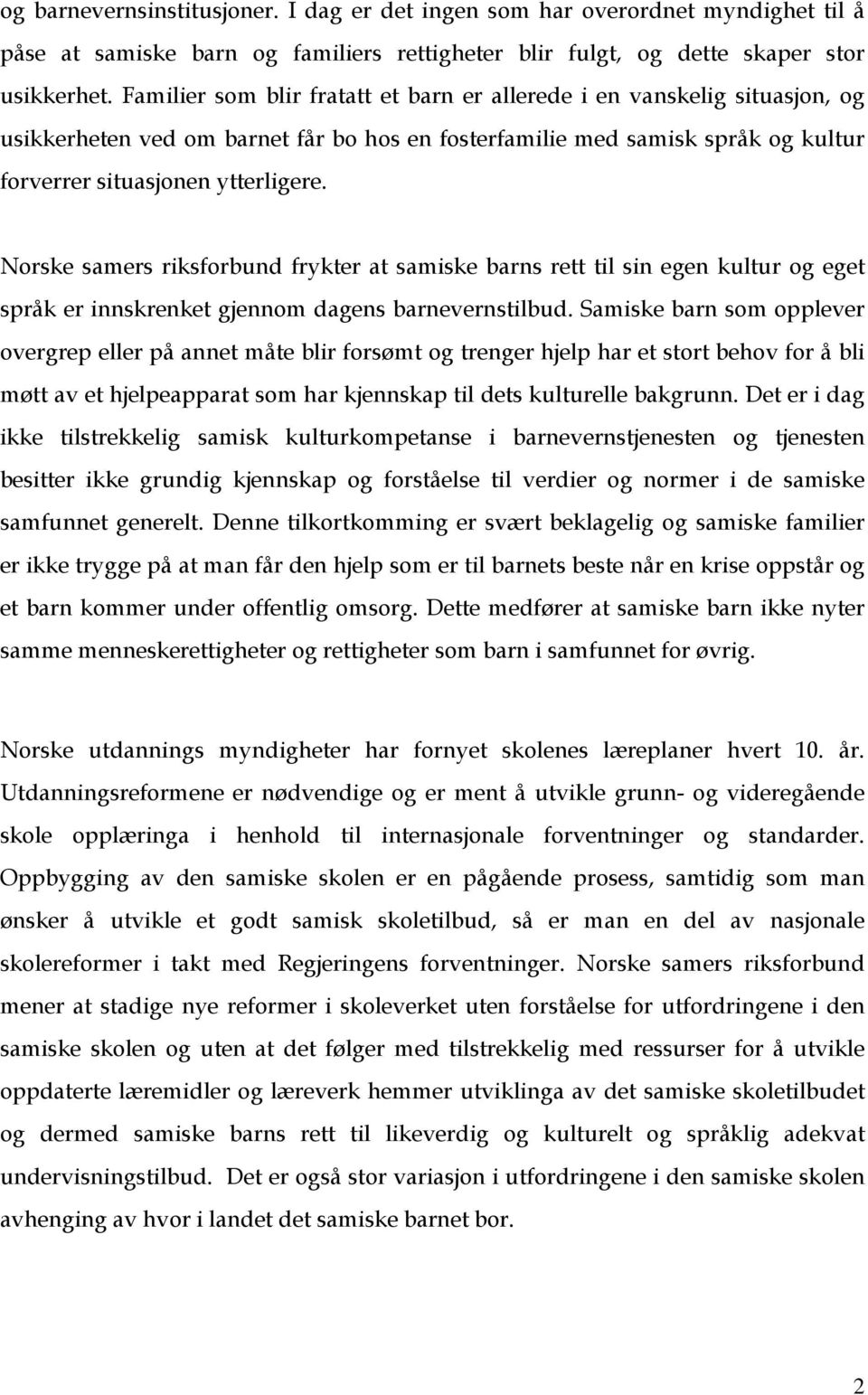 og barnevernsinstitusjoner. I dag er det ingen som har overordnet myndighet til å påse at samiske barn og familiers rettigheter blir fulgt, og dette skaper stor usikkerhet. Familier som blir fratatt et barn er allerede i en vanskelig situasjon, og usikkerheten ved om barnet får bo hos en fosterfamilie med samisk språk og kultur forverrer situasjonen ytterligere.

Norske samers riksforbund frykter at samiske barns rett til sin egen kultur og eget språk er innskrenket gjennom dagens barnevernstilbud. Samiske barn som opplever overgrep eller på annet måte blir forsømt og trenger hjelp har et stort behov for å bli møtt av et hjelpeapparat som har kjennskap til dets kulturelle bakgrunn. Det er i dag ikke tilstrekkelig samisk kulturkompetanse i barnevernstjenesten og tjenesten besitter ikke grundig kjennskap og forståelse til verdier og normer i de samiske samfunnet generelt. Denne tilkortkomming er svært beklagelig og samiske familier er ikke trygge på at man får den hjelp som er til barnets beste når en krise oppstår og et barn kommer under offentlig omsorg. Dette medfører at samiske barn ikke nyter samme menneskerettigheter og rettigheter som barn i samfunnet for øvrig.

Norske utdannings myndigheter har fornyet skolenes læreplaner hvert 10. år. Utdanningsreformene er nødvendige og er ment å utvikle grunn- og videregående skole opplæringa i henhold til internasjonale forventninger og standarder. Oppbygging av den samiske skolen er en pågående prosess, samtidig som man ønsker å utvikle et godt samisk skoletilbud, så er man en del av nasjonale skolereformer i takt med Regjeringens forventninger. Norske samers riksforbund mener at stadige nye reformer i skoleverket uten forståelse for utfordringene i den samiske skolen og uten at det følger med tilstrekkelig med ressurser for å utvikle oppdaterte læremidler og læreverk hemmer utviklinga av det samiske skoletilbudet og dermed samiske barns rett til likeverdig og kulturelt og språklig adekvat undervisningstilbud. Det er også stor variasjon i utfordringene i den samiske skolen avhenging av hvor i landet det samiske barnet bor.

2